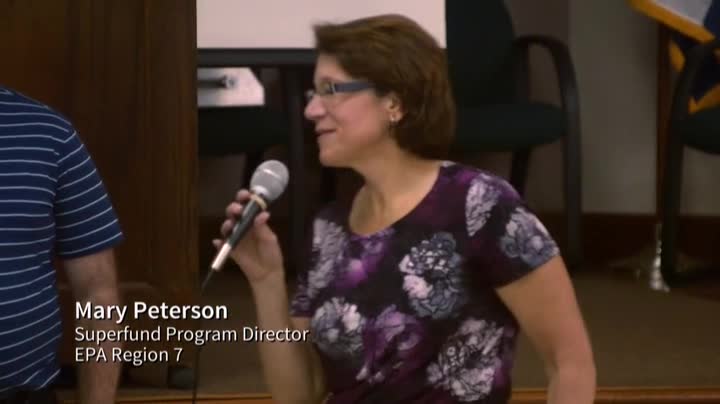 Mary Peterson
Superfund Program Director
EPA Region 7